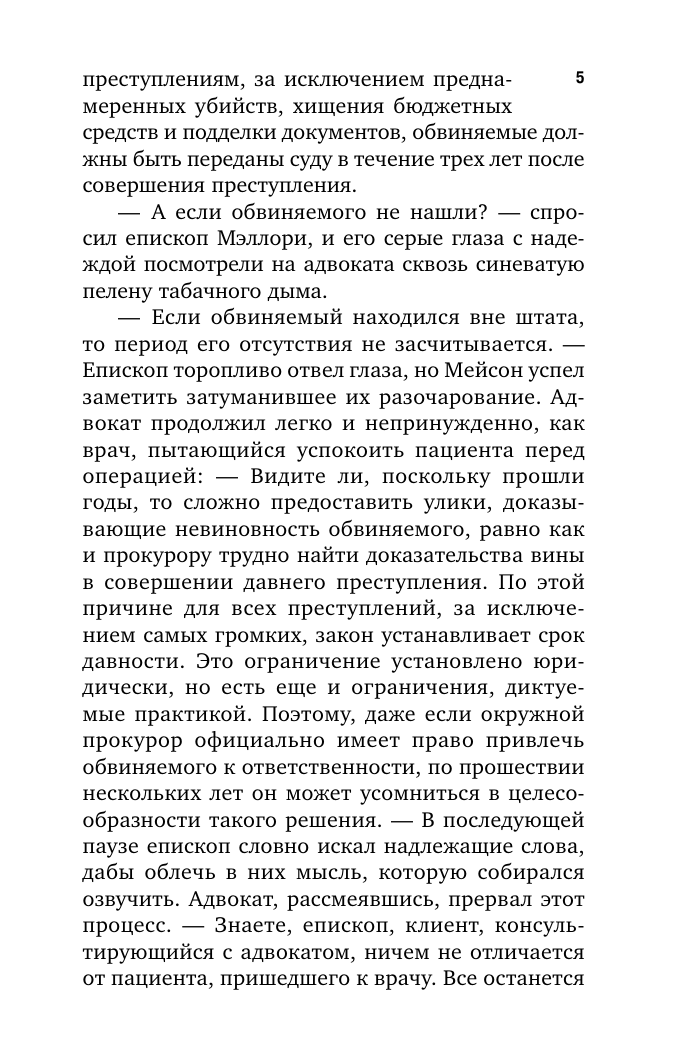 5

преступлениям, за исключением преднамеренных убийств, хищения бюджетных средств и подделки документов, обвиняемые должны быть переданы суду в течение трех лет после совершения преступления.

— А если обвиняемого не нашли? — спросил епископ Мэллори, и его серые глаза с надеждой посмотрели на адвоката сквозь синеватую пелену табачного дыма.

— Если обвиняемый находился вне штата, то период его отсутствия не засчитывается. — Епископ торопливо отвел глаза, но Мейсон успел заметить затуманившее их разочарование. Адвокат продолжил легко и непринужденно, как врач, пытающийся успокоить пациента перед операцией: — Видите ли, поскольку прошли годы, то сложно предоставить улики, доказывающие невиновность обвиняемого, равно как и прокурору трудно найти доказательства вины в совершении давнего преступления. По этой причине для всех преступлений, за исключением самых громких, закон устанавливает срок давности. Это ограничение установлено юридически, но есть еще и ограничения, диктуемые практикой. Поэтому, даже если окружной прокурор официально имеет право привлечь обвиняемого к ответственности, по прошествии нескольких лет он может усомниться в целесообразности такого решения. — В последующей паузе епископ словно искал надлежащие слова, дабы облечь в них мысль, которую собирался озвучить. Адвокат, рассмеявшись, прервал этот процесс. — Знаете, епископ, клиент, консультирующийся с адвокатом, ничем не отличается от пациента, пришедшего к врачу. Все останется